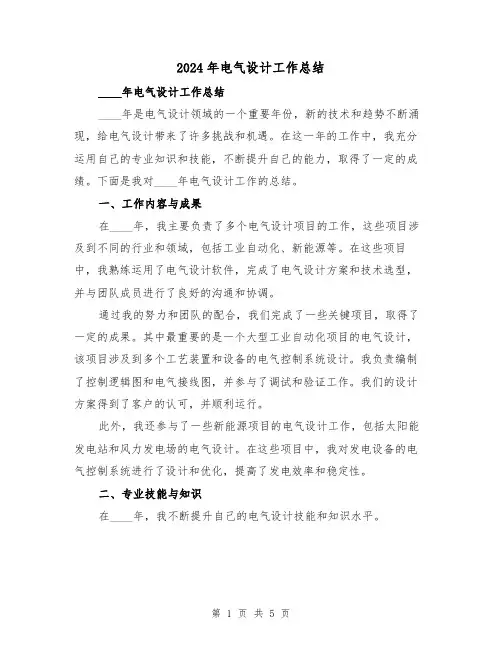 2024年电气设计工作总结

____年电气设计工作总结

____年是电气设计领域的一个重要年份，新的技术和趋势不断涌现，给电气设计带来了许多挑战和机遇。在这一年的工作中，我充分运用自己的专业知识和技能，不断提升自己的能力，取得了一定的成绩。下面是我对____年电气设计工作的总结。

一、工作内容与成果

在____年，我主要负责了多个电气设计项目的工作，这些项目涉及到不同的行业和领域，包括工业自动化、新能源等。在这些项目中，我熟练运用了电气设计软件，完成了电气设计方案和技术选型，并与团队成员进行了良好的沟通和协调。

通过我的努力和团队的配合，我们完成了一些关键项目，取得了一定的成果。其中最重要的是一个大型工业自动化项目的电气设计，该项目涉及到多个工艺装置和设备的电气控制系统设计。我负责编制了控制逻辑图和电气接线图，并参与了调试和验证工作。我们的设计方案得到了客户的认可，并顺利运行。

此外，我还参与了一些新能源项目的电气设计工作，包括太阳能发电站和风力发电场的电气设计。在这些项目中，我对发电设备的电气控制系统进行了设计和优化，提高了发电效率和稳定性。

二、专业技能与知识

在____年，我不断提升自己的电气设计技能和知识水平。

第 1 页 共 5 页